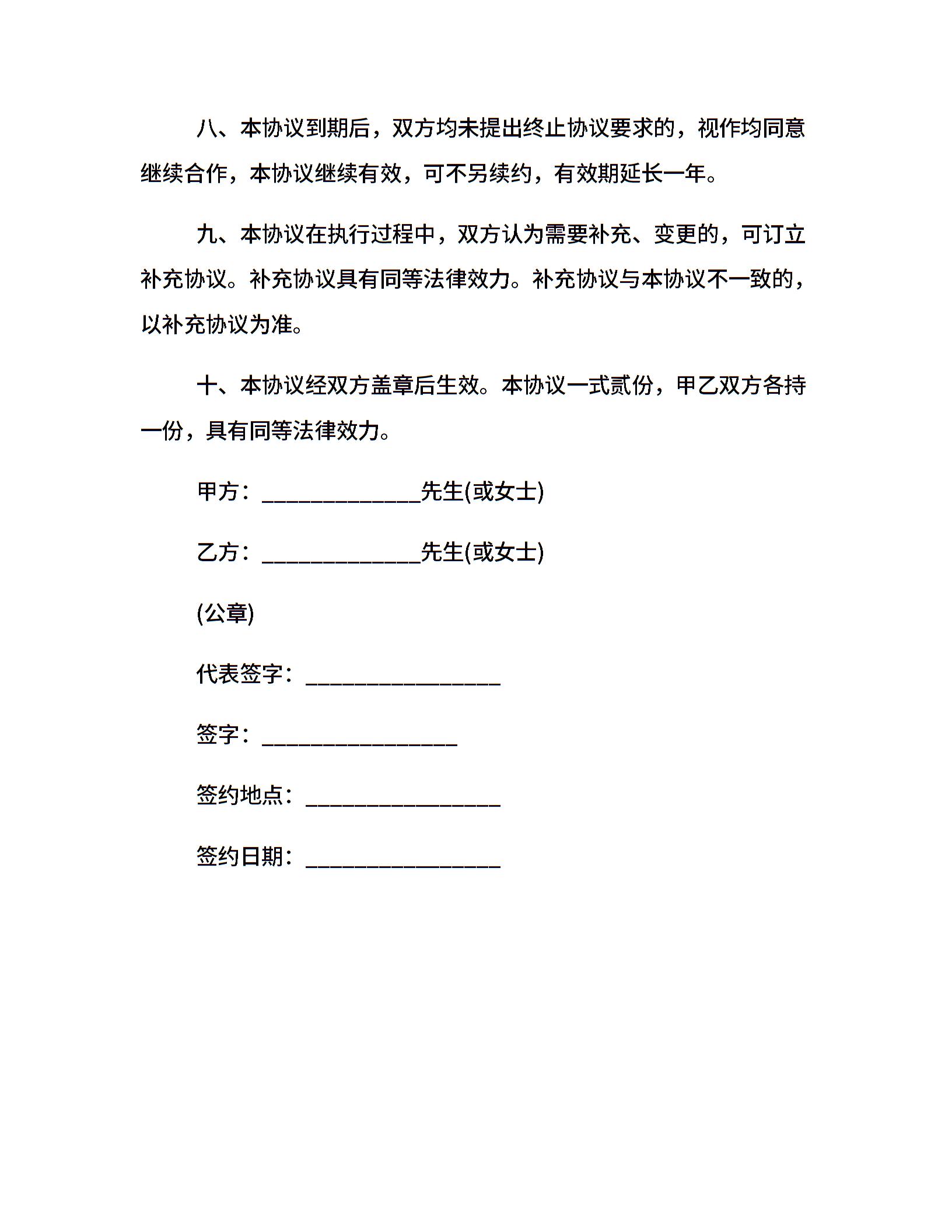 八、本协议到期后，双方均未提出终止协议要求的，视作均同意继续合作，本协议继续有效，可不另续约，有效期延长一年。

九、本协议在执行过程中，双方认为需要补充、变更的，可订立补充协议。补充协议具有同等法律效力。补充协议与本协议不一致的，以补充协议为准。

十、本协议经双方盖章后生效。本协议一式贰份，甲乙双方各持一份，具有同等法律效力。

甲方：______________先生(或女士)

乙方：______________先生(或女士)

(公章)

代表签字：_________________

签字：_________________

签约地点：_________________

签约日期：_________________